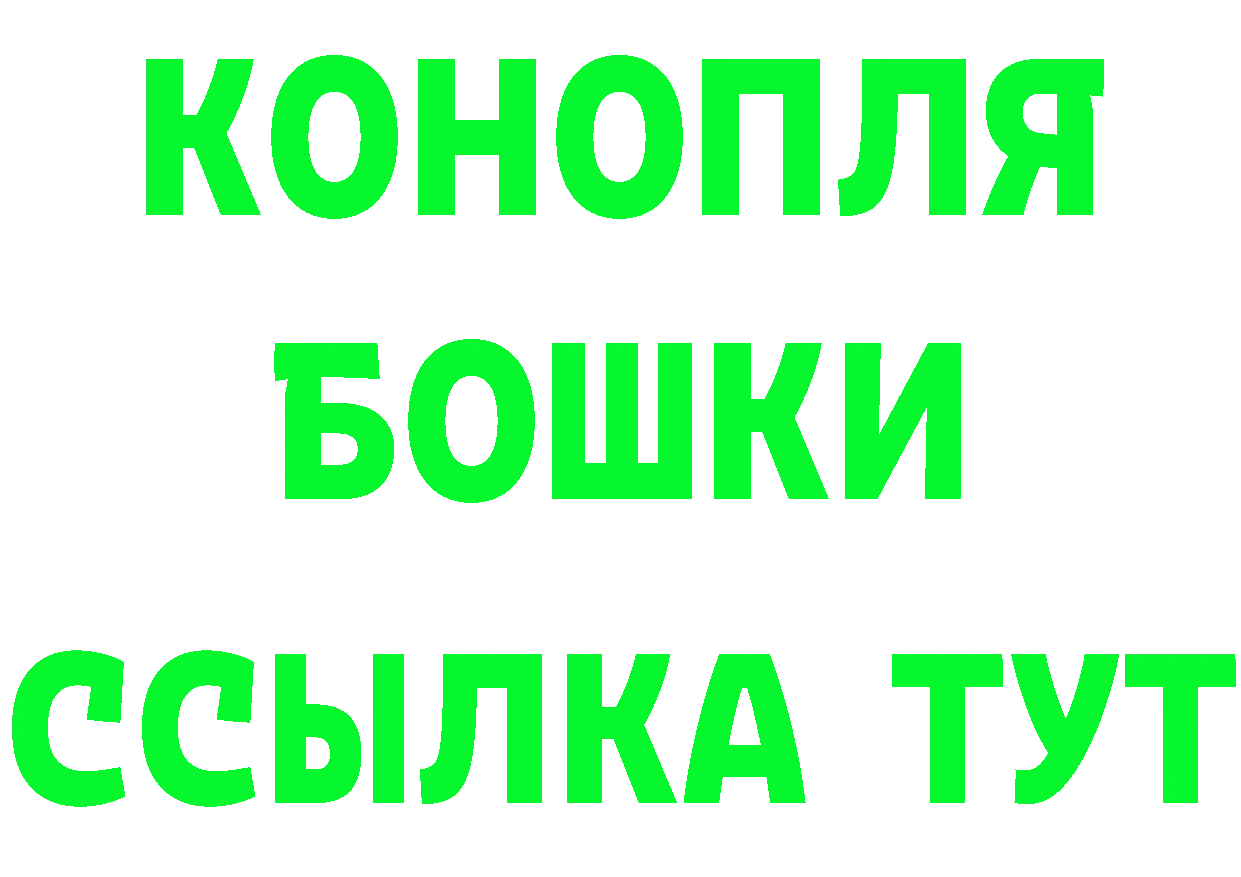 КОНОПЛЯ
БОШКИ
ССЫЛКА ТУТ